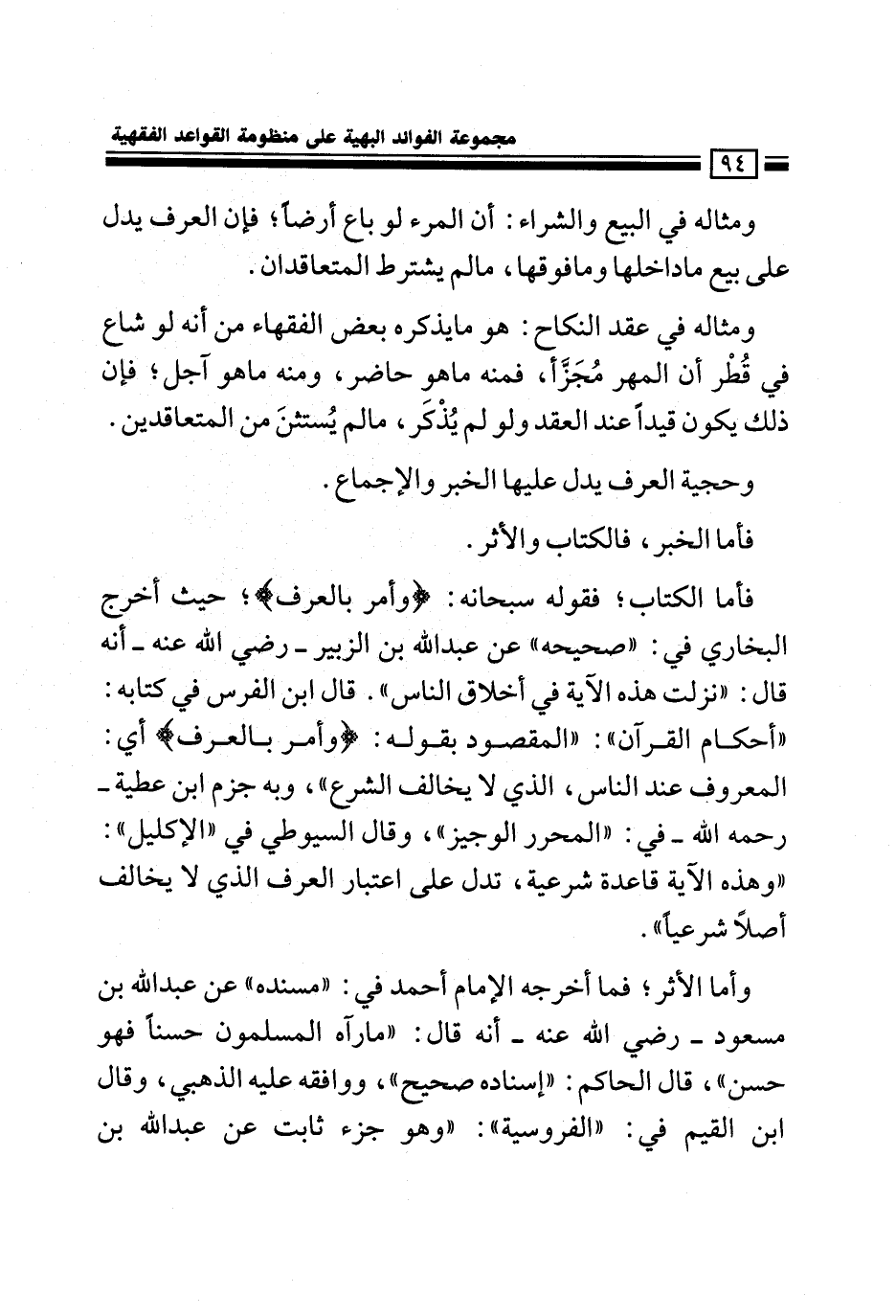 مجموعة الفوائد البهية على منظومة القواعد الفقهية

٩٤

ومثاله في البيع والشراء: أن المرء لو باع أرضاً؛ فإن العرف يدل على بيع ماداخلها ومافوقها، مالم يشترط المتعاقدان.

ومثاله في عقد النكاح: هو مايذكره بعض الفقهاء من أنه لو شاع في قُطْر أن المهر مُجَزَّأ، فمنه ماهو حاضر، ومنه ماهو آجل؛ فإن ذلك يكون قيداً عند العقد ولو لم يُذْكَر، مالم يُستثنَ من المتعاقدين.

وحجية العرف يدل عليها الخبر والإجماع.

فأما الخبر، فالكتاب والأثر.

فأما الكتاب؛ فقوله سبحانه: ﴿وأمر بالعرف﴾؛ حيث أخرج البخاري في: «صحيحه» عن عبدالله بن الزبير ـ رضي الله عنه ـ أنه قال: «نزلت هذه الآية في أخلاق الناس». قال ابن الفرس في كتابه: «أحكام القرآن»: «المقصود بقوله: ﴿وأمر بالعرف﴾ أي: المعروف عند الناس، الذي لا يخالف الشرع»، وبه جزم ابن عطية ـ رحمه الله ـ في: «المحرر الوجيز»، وقال السيوطي في «الإكليل»: «وهذه الآية قاعدة شرعية، تدل على اعتبار العرف الذي لا يخالف أصلاً شرعياً».

وأما الأثر؛ فما أخرجه الإمام أحمد في: «مسنده» عن عبدالله بن مسعود ـ رضي الله عنه ـ أنه قال: «مارآه المسلمون حسناً فهو حسن»، قال الحاكم: «إسناده صحيح»، ووافقه عليه الذهبي، وقال ابن القيم في: «الفروسية»: «وهو جزء ثابت عن عبدالله بن